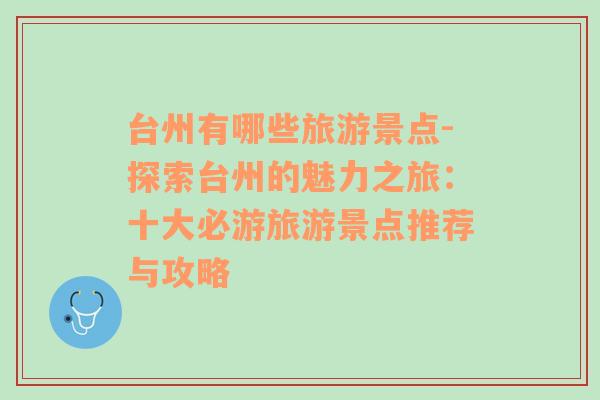 台州有哪些旅游景点-探索台州的魅力之旅：十大必游旅游景点推荐与攻略